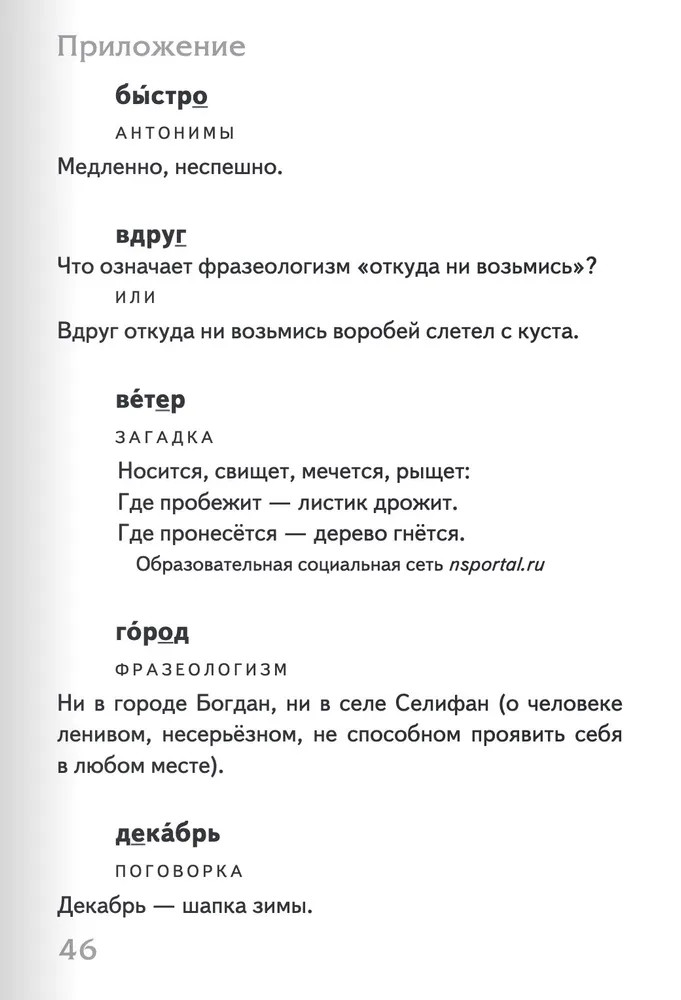 Приложение

бы́стро

АНТОНИМЫ

Медленно, неспешно.

вдруг

Что означает фразеологизм «откуда ни возьмись»?

ИЛИ

Вдруг откуда ни возьмись воробей слетел с куста.

ве́тер

ЗАГАДКА

Носится, свищет, мечется, рыщет:
Где пробежит — листик дрожит.
Где пронесётся — дерево гнётся.

Образовательная социальная сеть nsportal.ru

го́род

ФРАЗЕОЛОГИЗМ

Ни в городе Богдан, ни в селе Селифан (о человеке ленивом, несерьёзном, не способном проявить себя в любом месте).

дека́брь

ПОГОВОРКА

Декабрь — шапка зимы.

46